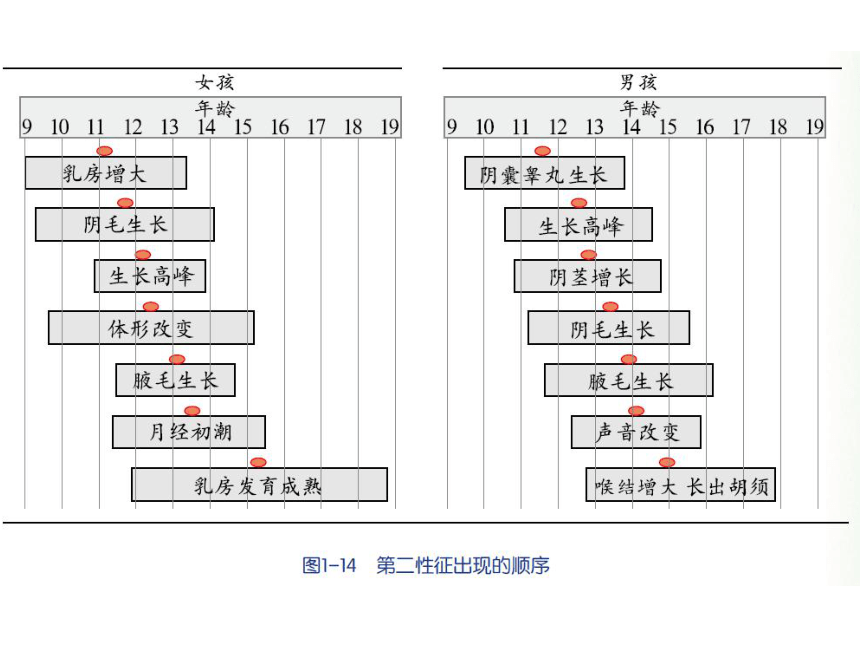 女孩

年龄

9 10 11 12 13 14 15 16 17 18 19

乳房增大

阴毛生长

生长高峰

体形改变

腋毛生长

月经初潮

乳房发育成熟

男孩

年龄

9 10 11 12 13 14 15 16 17 18 19

阴囊睾丸生长

生长高峰

阴茎增长

阴毛生长

腋毛生长

声音改变

喉结增大 长出胡须

图1-14 第二性征出现的顺序